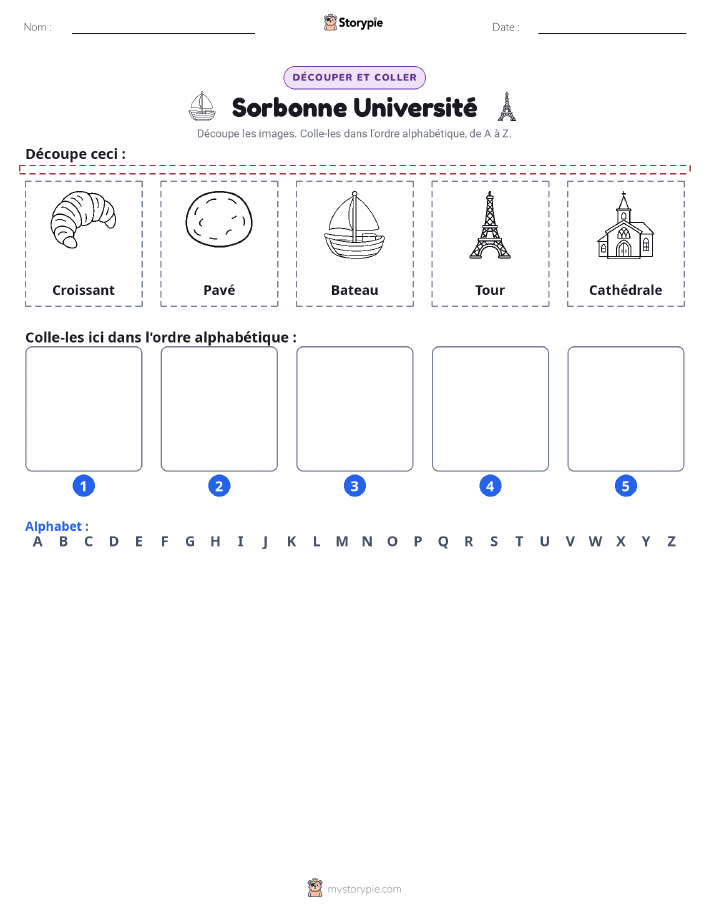 Nom :

Storypie

Date :

DÉCOUPER ET COLLER

Sorbonne Université

Découpe les images. Colle-les dans l'ordre alphabétique, de A à Z.

Découpe ceci :

Croissant

Pavé

Bateau

Tour

Cathédrale

Colle-les ici dans l'ordre alphabétique :

1

2

3

4

5

Alphabet :

A B C D E F G H I J K L M N O P Q R S T U V W X Y Z

mystorypie.com